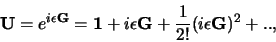 $\mathbf{U} = e^{i\epsilon\mathbf{G}} = \mathbf{1} + i\epsilon\mathbf{G} + \frac{1}{2!}(i\epsilon\mathbf{G})^2 + ..,$